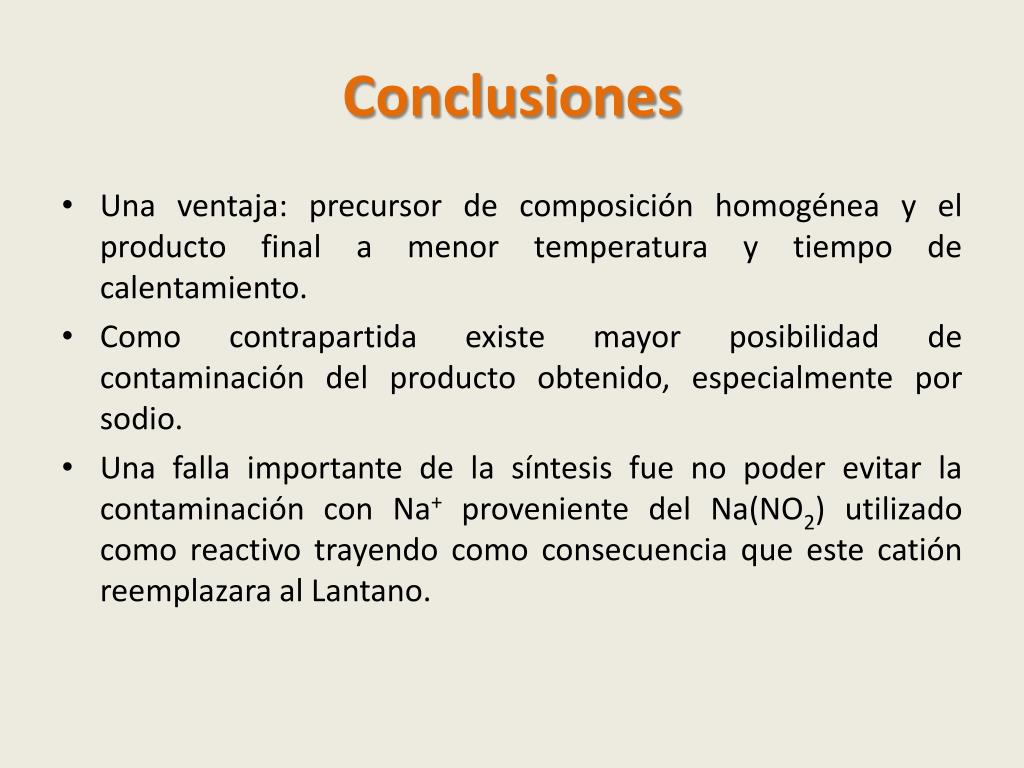 Conclusiones

• Una ventaja: precursor de composición homogénea y el producto final a menor temperatura y tiempo de calentamiento.
• Como contrapartida existe mayor posibilidad de contaminación del producto obtenido, especialmente por sodio.
• Una falla importante de la síntesis fue no poder evitar la contaminación con $Na^+$ proveniente del $Na(NO_2)$ utilizado como reactivo trayendo como consecuencia que este catión reemplazara al Lantano.